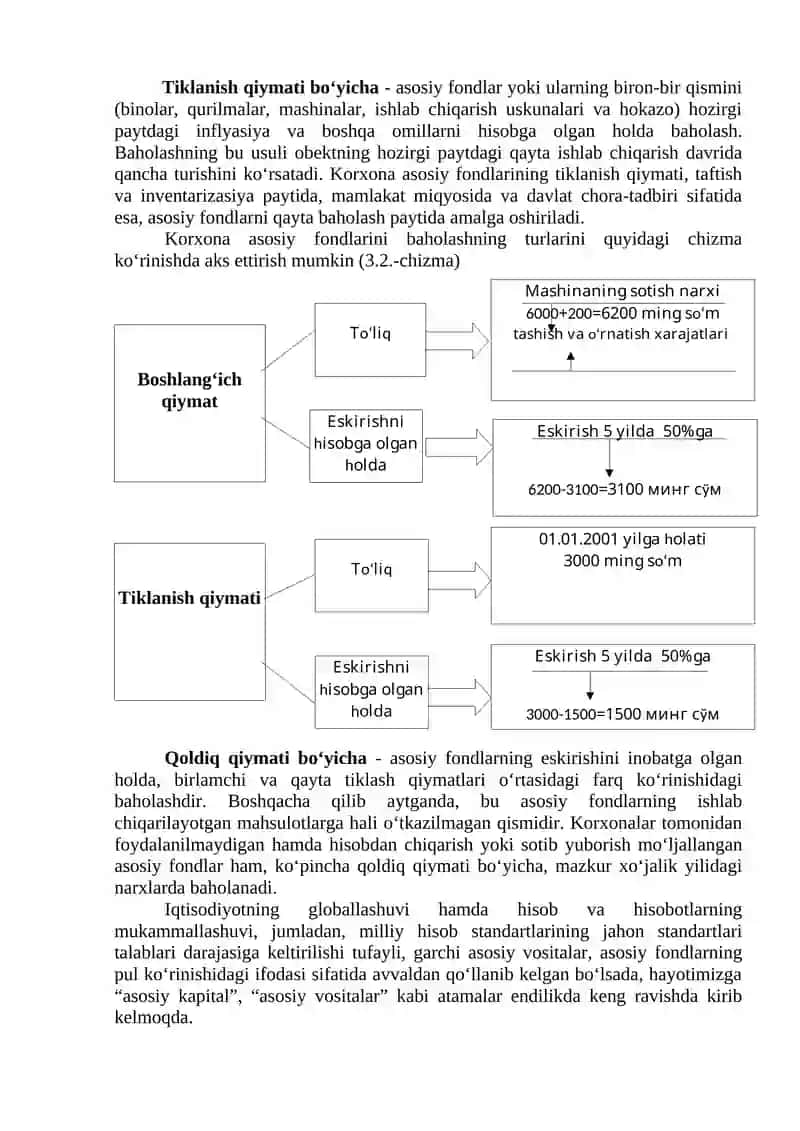 **Tiklanish qiymati bo‘yicha** - asosiy fondlar yoki ularning biron-bir qismini (binolar, qurilmalar, mashinalar, ishlab chiqarish uskunalari va hokazo) hozirgi paytdagi inflyasiya va boshqa omillarni hisobga olgan holda baholash. Baholashning bu usuli obektning hozirgi paytdagi qayta ishlab chiqarish davrida qancha turishini ko‘rsatadi. Korxona asosiy fondlarining tiklanish qiymati, taftish va inventarizasiya paytida, mamlakat miqyosida va davlat chora-tadbiri sifatida esa, asosiy fondlarni qayta baholash paytida amalga oshiriladi.

Korxona asosiy fondlarini baholashning turlarini quyidagi chizma ko‘rinishda aks ettirish mumkin (3.2.-chizma)

Boshlang‘ich qiymat

To‘liq

Mashinaning sotish narxi
6000+200=6200 ming so‘m
tashish va o‘rnatish xarajatlari

Eskirishni hisobga olgan holda

Eskirish 5 yilda 50%ga
6200-3100=3100 минг сўм

Tiklanish qiymati

To‘liq

01.01.2001 yilga holati
3000 ming so‘m

Eskirishni hisobga olgan holda

Eskirish 5 yilda 50%ga
3000-1500=1500 минг сўм

**Qoldiq qiymati bo‘yicha** - asosiy fondlarning eskirishini inobatga olgan holda, birlamchi va qayta tiklash qiymatlari o‘rtasidagi farq ko‘rinishidagi baholashdir. Boshqacha qilib aytganda, bu asosiy fondlarning ishlab chiqarilayotgan mahsulotlarga hali o‘tkazilmagan qismidir. Korxonalar tomonidan foydalanilmaydigan hamda hisobdan chiqarish yoki sotib yuborish mo‘ljallangan asosiy fondlar ham, ko‘pincha qoldiq qiymati bo‘yicha, mazkur xo‘jalik yilidagi narxlarda baholanadi.

Iqtisodiyotning globallashuvi hamda hisob va hisobotlarning mukammallashuvi, jumladan, milliy hisob standartlarining jahon standartlari talablari darajasiga keltirilishi tufayli, garchi asosiy vositalar, asosiy fondlarning pul ko‘rinishidagi ifodasi sifatida avvaldan qo‘llanib kelgan bo‘lsada, hayotimizga “asosiy kapital”, “asosiy vositalar” kabi atamalar endilikda keng ravishda kirib kelmoqda.